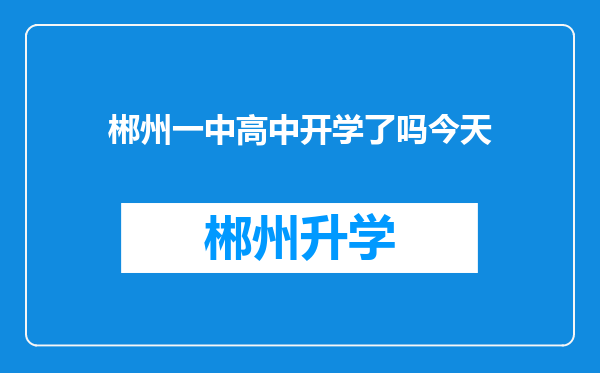 郴州一中高中开学了吗今天

郴州升学